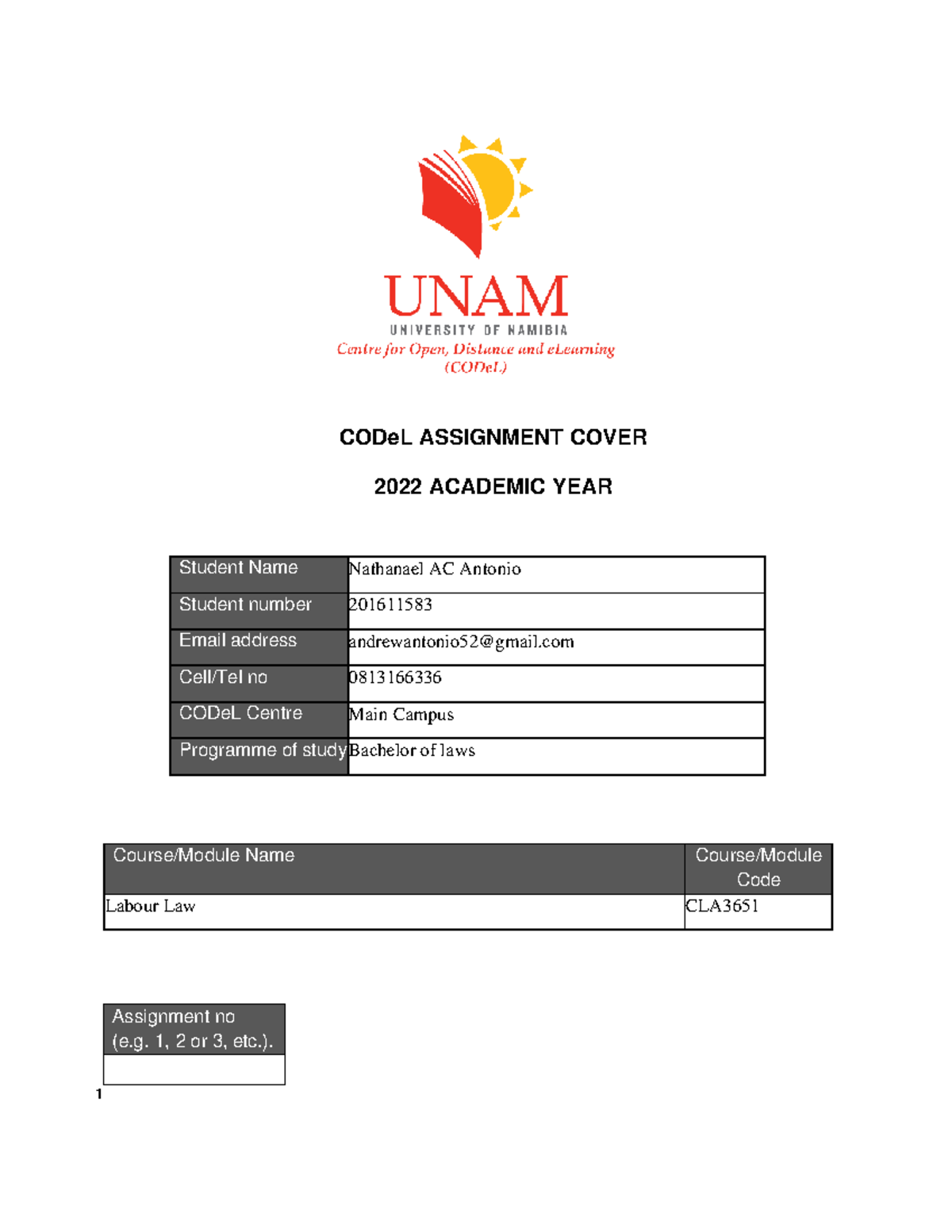 UNAM
UNIVERSITY OF NAMIBIA
Centre for Open, Distance and eLearning (CODeL)

CODeL ASSIGNMENT COVER

2022 ACADEMIC YEAR

| Student Name | Nathanael AC Antonio |
|---|---|
| Student number | 201611583 |
| Email address | andrewantonio52@gmail.com |
| Cell/Tel no | 0813166336 |
| CODeL Centre | Main Campus |
| Programme of study | Bachelor of laws |

| Course/Module Name | Course/Module Code |
|---|---|
| Labour Law | CLA3651 |

| Assignment no (e.g. 1, 2 or 3, etc.). |
|---|
| |

1